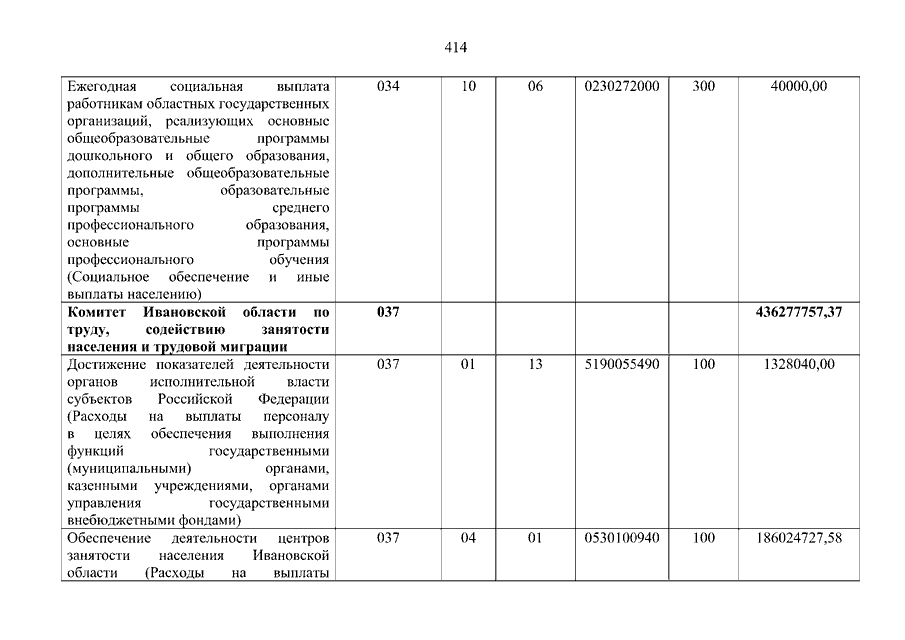 414

| | | | | | | |
|---|---|---|---|---|---|---|
| Ежегодная социальная выплата работникам областных государственных организаций, реализующих основные общеобразовательные программы дошкольного и общего образования, дополнительные общеобразовательные программы, образовательные программы среднего профессионального образования, основные программы профессионального обучения (Социальное обеспечение и иные выплаты населению) | 034 | 10 | 06 | 0230272000 | 300 | 40000,00 |
| **Комитет Ивановской области по труду, содействию занятости населения и трудовой миграции** | **037** | | | | | **436277757,37** |
| Достижение показателей деятельности органов исполнительной власти субъектов Российской Федерации (Расходы на выплаты персоналу в целях обеспечения выполнения функций государственными (муниципальными) органами, казенными учреждениями, органами управления государственными внебюджетными фондами) | 037 | 01 | 13 | 5190055490 | 100 | 1328040,00 |
| Обеспечение деятельности центров занятости населения Ивановской области (Расходы на выплаты | 037 | 04 | 01 | 0530100940 | 100 | 186024727,58 |